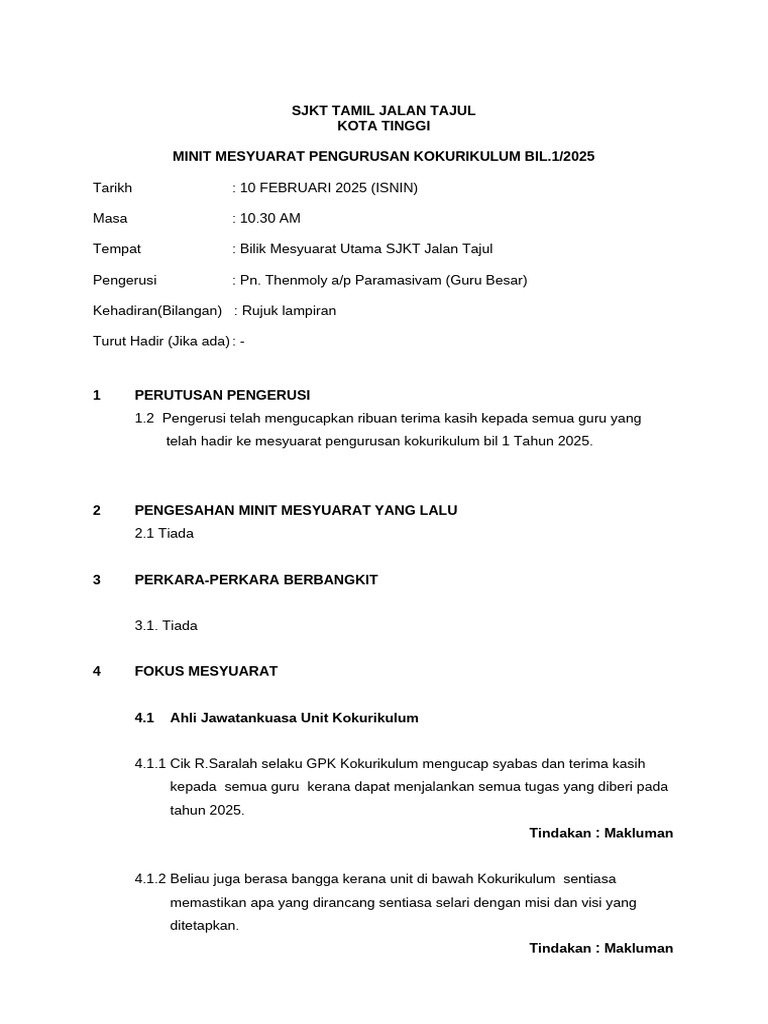 SJKT TAMIL JALAN TAJUL
KOTA TINGGI

MINIT MESYUARAT PENGURUSAN KOKURIKULUM BIL.1/2025

Tarikh : 10 FEBRUARI 2025 (ISNIN)

Masa : 10.30 AM

Tempat : Bilik Mesyuarat Utama SJKT Jalan Tajul

Pengerusi : Pn. Thenmoly a/p Paramasivam (Guru Besar)

Kehadiran(Bilangan) : Rujuk lampiran

Turut Hadir (Jika ada) : -

1 PERUTUSAN PENGERUSI

1.2 Pengerusi telah mengucapkan ribuan terima kasih kepada semua guru yang telah hadir ke mesyuarat pengurusan kokurikulum bil 1 Tahun 2025.

2 PENGESAHAN MINIT MESYUARAT YANG LALU

2.1 Tiada

3 PERKARA-PERKARA BERBANGKIT

3.1. Tiada

4 FOKUS MESYUARAT

4.1 Ahli Jawatankuasa Unit Kokurikulum

4.1.1 Cik R.Saralah selaku GPK Kokurikulum mengucap syabas dan terima kasih kepada semua guru kerana dapat menjalankan semua tugas yang diberi pada tahun 2025.

Tindakan : Makluman

4.1.2 Beliau juga berasa bangga kerana unit di bawah Kokurikulum sentiasa memastikan apa yang dirancang sentiasa selari dengan misi dan visi yang ditetapkan.

Tindakan : Makluman